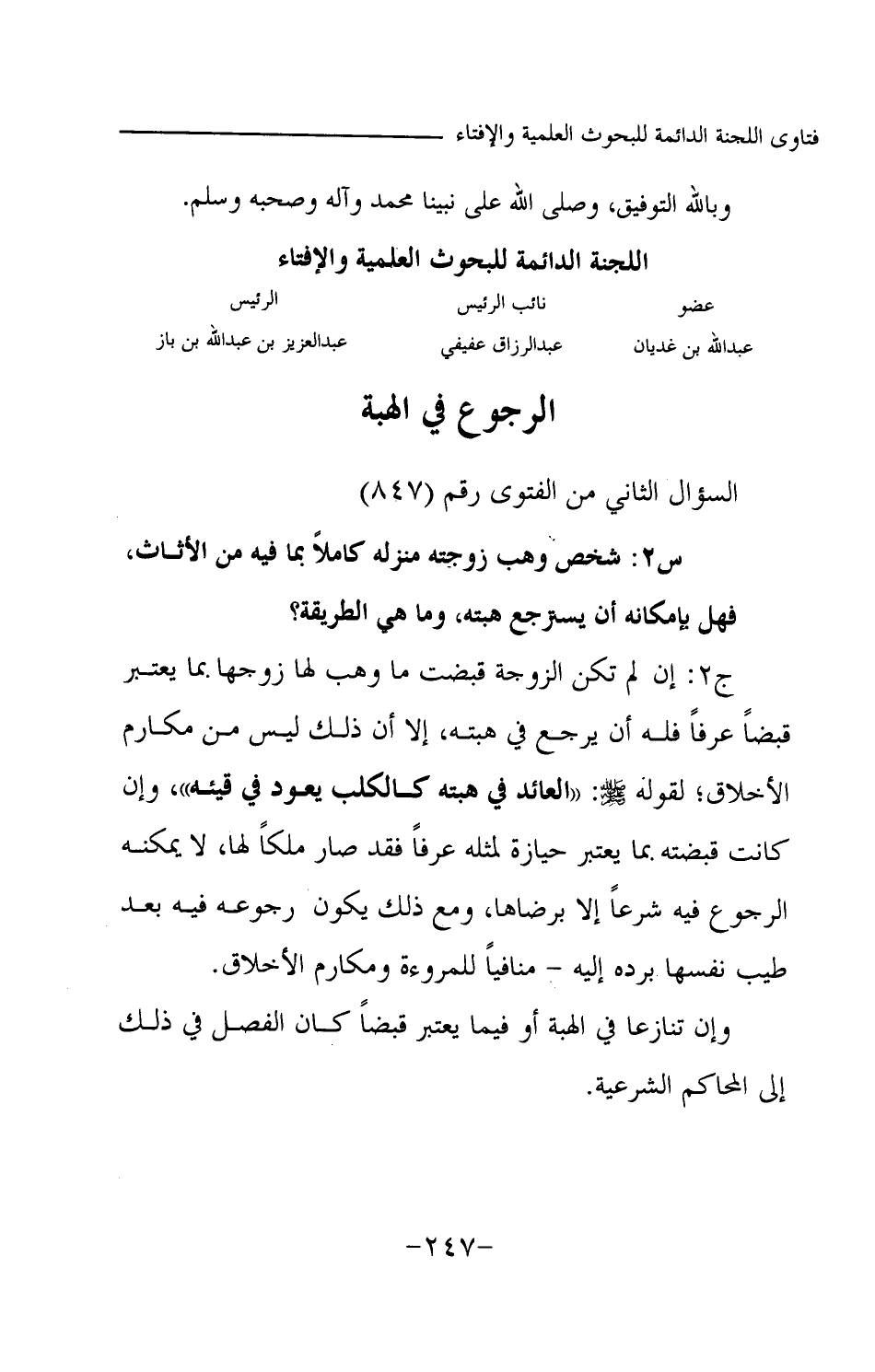 فتاوى اللجنة الدائمة للبحوث العلمية والإفتاء

وبالله التوفيق، وصلى الله على نبينا محمد وآله وصحبه وسلم.

اللجنة الدائمة للبحوث العلمية والإفتاء

| عضو | نائب الرئيس | الرئيس |
|---|---|---|
| عبدالله بن غديان | عبدالرزاق عفيفي | عبدالعزيز بن عبدالله بن باز |

الرجوع في الهبة

السؤال الثاني من الفتوى رقم (٨٤٧)

س٢: شخص وهب زوجته منزله كاملاً بما فيه من الأثاث، فهل بإمكانه أن يسترجع هبته، وما هي الطريقة؟

ج٢: إن لم تكن الزوجة قبضت ما وهب لها زوجها بما يعتبر قبضاً عرفاً فله أن يرجع في هبته، إلا أن ذلك ليس من مكارم الأخلاق؛ لقوله ﷺ: «العائد في هبته كالكلب يعود في قيئه»، وإن كانت قبضته بما يعتبر حيازة لمثله عرفاً فقد صار ملكاً لها، لا يمكنه الرجوع فيه شرعاً إلا برضاها، ومع ذلك يكون رجوعه فيه بعد طيب نفسها برده إليه - منافياً للمروءة ومكارم الأخلاق.

وإن تنازعا في الهبة أو فيما يعتبر قبضاً كان الفصل في ذلك إلى المحاكم الشرعية.

-٢٤٧-